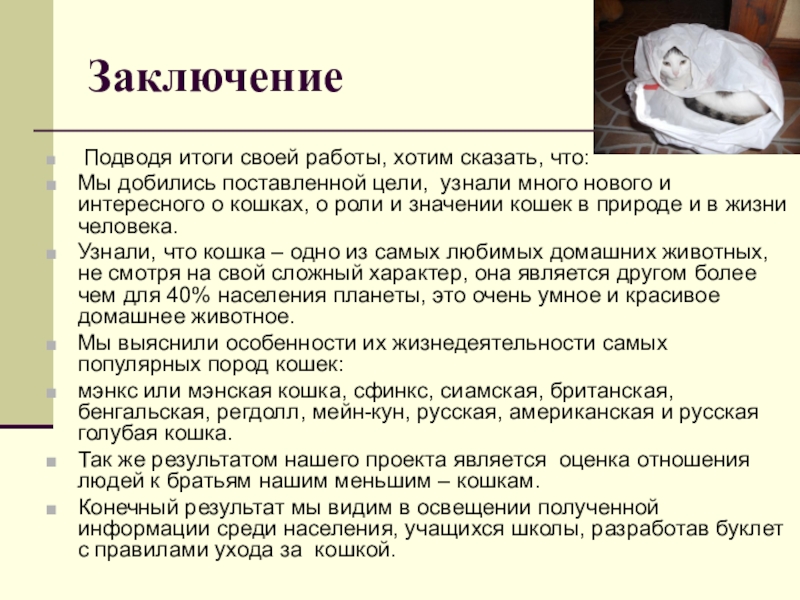 Заключение

Подводя итоги своей работы, хотим сказать, что:

Мы добились поставленной цели, узнали много нового и интересного о кошках, о роли и значении кошек в природе и в жизни человека.

Узнали, что кошка – одно из самых любимых домашних животных, не смотря на свой сложный характер, она является другом более чем для 40% населения планеты, это очень умное и красивое домашнее животное.

Мы выяснили особенности их жизнедеятельности самых популярных пород кошек:

мэнкс или мэнская кошка, сфинкс, сиамская, британская, бенгальская, регдолл, мейн-кун, русская, американская и русская голубая кошка.

Так же результатом нашего проекта является оценка отношения людей к братьям нашим меньшим – кошкам.

Конечный результат мы видим в освещении полученной информации среди населения, учащихся школы, разработав буклет с правилами ухода за кошкой.